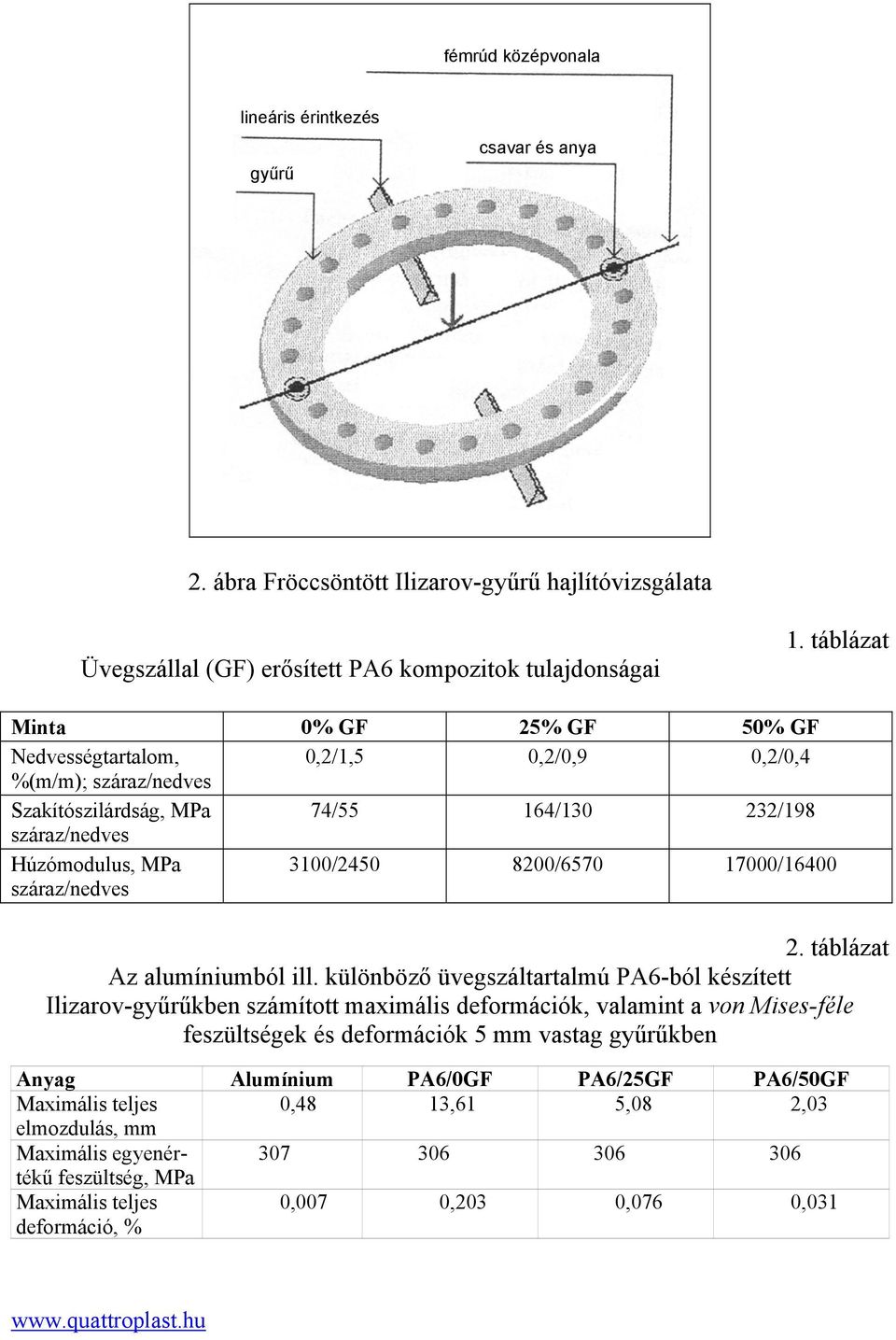 fémrúd középvonala

lineáris érintkezés

csavar és anya

gyűrű

2. ábra Fröccsöntött Ilizarov-gyűrű hajlítóvizsgálata

1. táblázat

Üvegszállal (GF) erősített PA6 kompozitok tulajdonságai

| Minta | 0% GF | 25% GF | 50% GF |
|---|---|---|---|
| Nedvességtartalom, %(m/m); száraz/nedves | 0,2/1,5 | 0,2/0,9 | 0,2/0,4 |
| Szakítószilárdság, MPa száraz/nedves | 74/55 | 164/130 | 232/198 |
| Húzómodulus, MPa száraz/nedves | 3100/2450 | 8200/6570 | 17000/16400 |

2. táblázat

Az alumíniumból ill. különböző üvegszáltartalmú PA6-ból készített Ilizarov-gyűrűkben számított maximális deformációk, valamint a von Mises-féle feszültségek és deformációk 5 mm vastag gyűrűkben

| Anyag | Alumínium | PA6/0GF | PA6/25GF | PA6/50GF |
|---|---|---|---|---|
| Maximális teljes elmozdulás, mm | 0,48 | 13,61 | 5,08 | 2,03 |
| Maximális egyenértékű feszültség, MPa | 307 | 306 | 306 | 306 |
| Maximális teljes deformáció, % | 0,007 | 0,203 | 0,076 | 0,031 |

www.quattroplast.hu